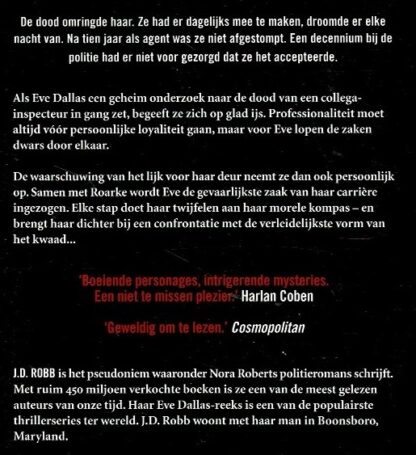 De dood omringde haar. Ze had er dagelijks mee te maken, droomde er elke nacht van. Na tien jaar als agent was ze niet afgestompt. Een decennium bij de politie had er niet voor gezorgd dat ze het accepteerde.

Als Eve Dallas een geheim onderzoek naar de dood van een collega-inspecteur in gang zet, begeeft ze zich op glad ijs. Professionaliteit moet altijd vóór persoonlijke loyaliteit gaan, maar voor Eve lopen de zaken dwars door elkaar.

De waarschuwing van het lijk voor haar deur neemt ze dan ook persoonlijk op. Samen met Roarke wordt Eve de gevaarlijkste zaak van haar carrière ingezogen. Elke stap doet haar twijfelen aan haar morele kompas – en brengt haar dichter bij een confrontatie met de verleidelijkste vorm van het kwaad...

'Boeiende personages, intrigerende mysteries. Een niet te missen plezier.' Harlan Coben

'Geweldig om te lezen.' Cosmopolitan

J.D. ROBB is het pseudoniem waaronder Nora Roberts politieromans schrijft. Met ruim 450 miljoen verkochte boeken is ze een van de meest gelezen auteurs van onze tijd. Haar Eve Dallas-reeks is een van de populairste thrillerseries ter wereld. J.D. Robb woont met haar man in Boonsboro, Maryland.